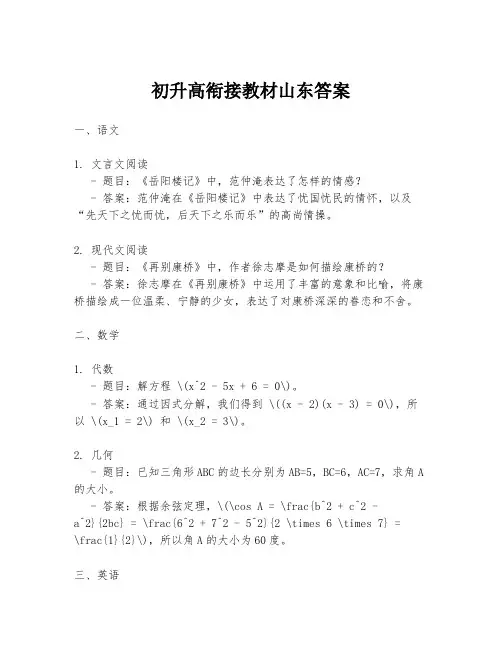 初升高衔接教材山东答案

一、语文

1. 文言文阅读
- 题目：《岳阳楼记》中，范仲淹表达了怎样的情感？
- 答案：范仲淹在《岳阳楼记》中表达了忧国忧民的情怀，以及“先天下之忧而忧，后天下之乐而乐”的高尚情操。

2. 现代文阅读
- 题目：《再别康桥》中，作者徐志摩是如何描绘康桥的？
- 答案：徐志摩在《再别康桥》中运用了丰富的意象和比喻，将康桥描绘成一位温柔、宁静的少女，表达了对康桥深深的眷恋和不舍。

二、数学

1. 代数
- 题目：解方程 \(x^2 - 5x + 6 = 0\)。
- 答案：通过因式分解，我们得到 \((x - 2)(x - 3) = 0\)，所以 \(x_1 = 2\) 和 \(x_2 = 3\)。

2. 几何
- 题目：已知三角形ABC的边长分别为AB=5，BC=6，AC=7，求角A的大小。
- 答案：根据余弦定理，\(\cos A = \frac{b^2 + c^2 - a^2}{2bc} = \frac{6^2 + 7^2 - 5^2}{2 \times 6 \times 7} = \frac{1}{2}\)，所以角A的大小为60度。

三、英语